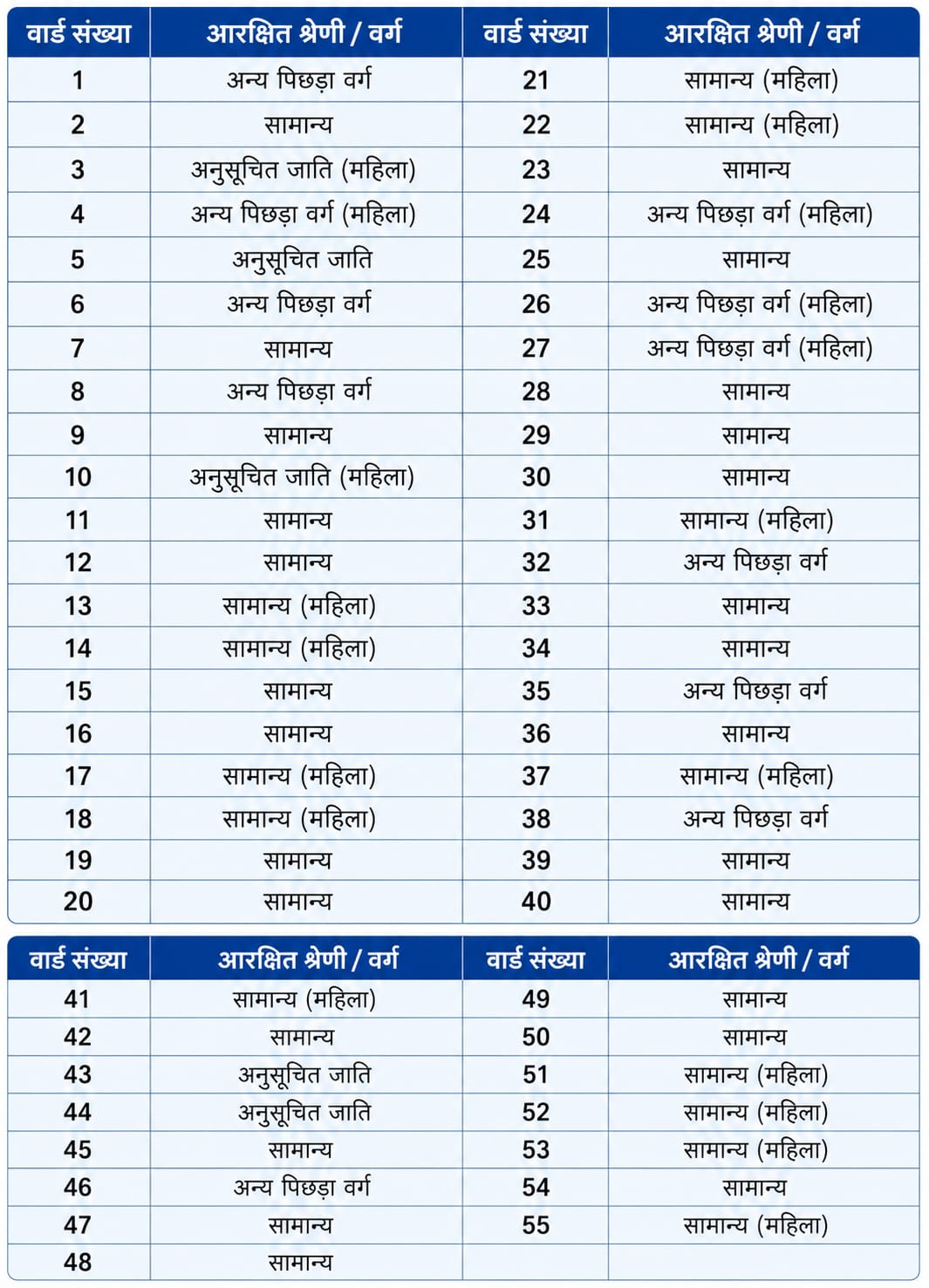 | वार्ड संख्या | आरक्षित श्रेणी / वर्ग | वार्ड संख्या | आरक्षित श्रेणी / वर्ग |
|---|---|---|---|
| 1 | अन्य पिछड़ा वर्ग | 21 | सामान्य (महिला) |
| 2 | सामान्य | 22 | सामान्य (महिला) |
| 3 | अनुसूचित जाति (महिला) | 23 | सामान्य |
| 4 | अन्य पिछड़ा वर्ग (महिला) | 24 | अन्य पिछड़ा वर्ग (महिला) |
| 5 | अनुसूचित जाति | 25 | सामान्य |
| 6 | अन्य पिछड़ा वर्ग | 26 | अन्य पिछड़ा वर्ग (महिला) |
| 7 | सामान्य | 27 | अन्य पिछड़ा वर्ग (महिला) |
| 8 | अन्य पिछड़ा वर्ग | 28 | सामान्य |
| 9 | सामान्य | 29 | सामान्य |
| 10 | अनुसूचित जाति (महिला) | 30 | सामान्य |
| 11 | सामान्य | 31 | सामान्य (महिला) |
| 12 | सामान्य | 32 | अन्य पिछड़ा वर्ग |
| 13 | सामान्य (महिला) | 33 | सामान्य |
| 14 | सामान्य (महिला) | 34 | सामान्य |
| 15 | सामान्य | 35 | अन्य पिछड़ा वर्ग |
| 16 | सामान्य | 36 | सामान्य |
| 17 | सामान्य (महिला) | 37 | सामान्य (महिला) |
| 18 | सामान्य (महिला) | 38 | अन्य पिछड़ा वर्ग |
| 19 | सामान्य | 39 | सामान्य |
| 20 | सामान्य | 40 | सामान्य |

| वार्ड संख्या | आरक्षित श्रेणी / वर्ग | वार्ड संख्या | आरक्षित श्रेणी / वर्ग |
|---|---|---|---|
| 41 | सामान्य (महिला) | 49 | सामान्य |
| 42 | सामान्य | 50 | सामान्य |
| 43 | अनुसूचित जाति | 51 | सामान्य (महिला) |
| 44 | अनुसूचित जाति | 52 | सामान्य (महिला) |
| 45 | सामान्य | 53 | सामान्य (महिला) |
| 46 | अन्य पिछड़ा वर्ग | 54 | सामान्य |
| 47 | सामान्य | 55 | सामान्य (महिला) |
| 48 | सामान्य | | |